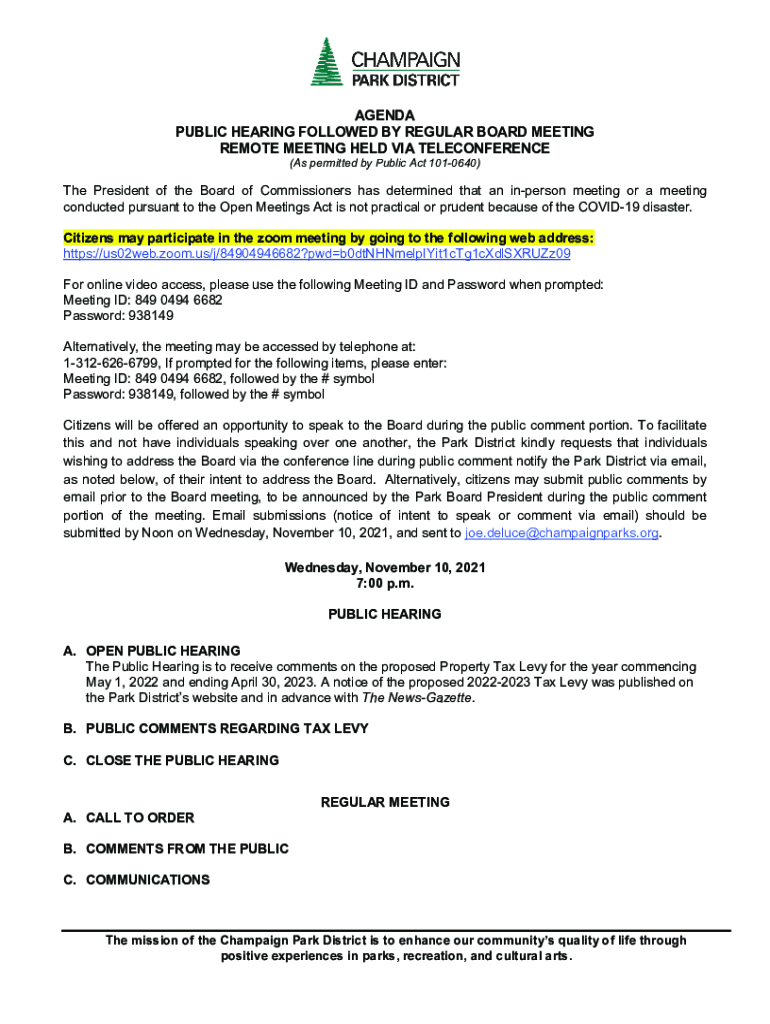 CHAMPAIGN
PARK DISTRICT

AGENDA
PUBLIC HEARING FOLLOWED BY REGULAR BOARD MEETING
REMOTE MEETING HELD VIA TELECONFERENCE
(As permitted by Public Act 101-0640)

The President of the Board of Commissioners has determined that an in-person meeting or a meeting conducted pursuant to the Open Meetings Act is not practical or prudent because of the COVID-19 disaster.

Citizens may participate in the zoom meeting by going to the following web address:
https://us02web.zoom.us/j/84904946682?pwd=b0dtNHNmelplYit1cTg1cXdlSXRUZz09

For online video access, please use the following Meeting ID and Password when prompted:
Meeting ID: 849 0494 6682
Password: 938149

Alternatively, the meeting may be accessed by telephone at:
1-312-626-6799, If prompted for the following items, please enter:
Meeting ID: 849 0494 6682, followed by the # symbol
Password: 938149, followed by the # symbol

Citizens will be offered an opportunity to speak to the Board during the public comment portion. To facilitate this and not have individuals speaking over one another, the Park District kindly requests that individuals wishing to address the Board via the conference line during public comment notify the Park District via email, as noted below, of their intent to address the Board. Alternatively, citizens may submit public comments by email prior to the Board meeting, to be announced by the Park Board President during the public comment portion of the meeting. Email submissions (notice of intent to speak or comment via email) should be submitted by Noon on Wednesday, November 10, 2021, and sent to joe.deluce@champaignparks.org.

Wednesday, November 10, 2021
7:00 p.m.

PUBLIC HEARING

A. OPEN PUBLIC HEARING
The Public Hearing is to receive comments on the proposed Property Tax Levy for the year commencing May 1, 2022 and ending April 30, 2023. A notice of the proposed 2022-2023 Tax Levy was published on the Park District's website and in advance with The News-Gazette.

B. PUBLIC COMMENTS REGARDING TAX LEVY

C. CLOSE THE PUBLIC HEARING

REGULAR MEETING

A. CALL TO ORDER

B. COMMENTS FROM THE PUBLIC

C. COMMUNICATIONS

The mission of the Champaign Park District is to enhance our community's quality of life through positive experiences in parks, recreation, and cultural arts.